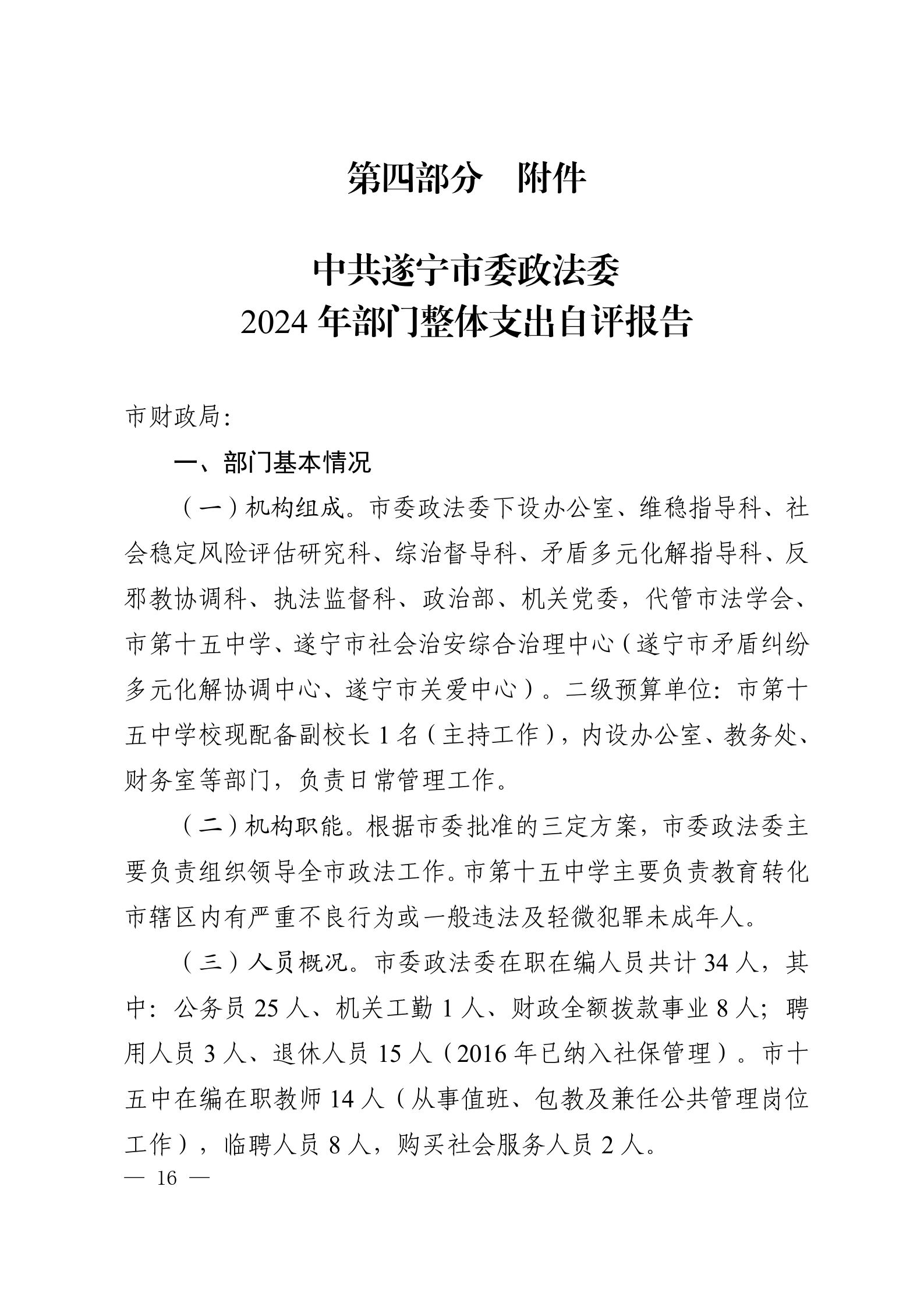 第四部分　附件

中共遂宁市委政法委
2024 年部门整体支出自评报告

市财政局：

一、部门基本情况

（一）机构组成。市委政法委下设办公室、维稳指导科、社会稳定风险评估研究科、综治督导科、矛盾多元化解指导科、反邪教协调科、执法监督科、政治部、机关党委，代管市法学会、市第十五中学、遂宁市社会治安综合治理中心（遂宁市矛盾纠纷多元化解协调中心、遂宁市关爱中心）。二级预算单位：市第十五中学校现配备副校长 1 名（主持工作），内设办公室、教务处、财务室等部门，负责日常管理工作。

（二）机构职能。根据市委批准的三定方案，市委政法委主要负责组织领导全市政法工作。市第十五中学主要负责教育转化市辖区内有严重不良行为或一般违法及轻微犯罪未成年人。

（三）人员概况。市委政法委在职在编人员共计 34 人，其中：公务员 25 人、机关工勤 1 人、财政全额拨款事业 8 人；聘用人员 3 人、退休人员 15 人（2016 年已纳入社保管理）。市十五中在编在职教师 14 人（从事值班、包教及兼任公共管理岗位工作），临聘人员 8 人，购买社会服务人员 2 人。

— 16 —